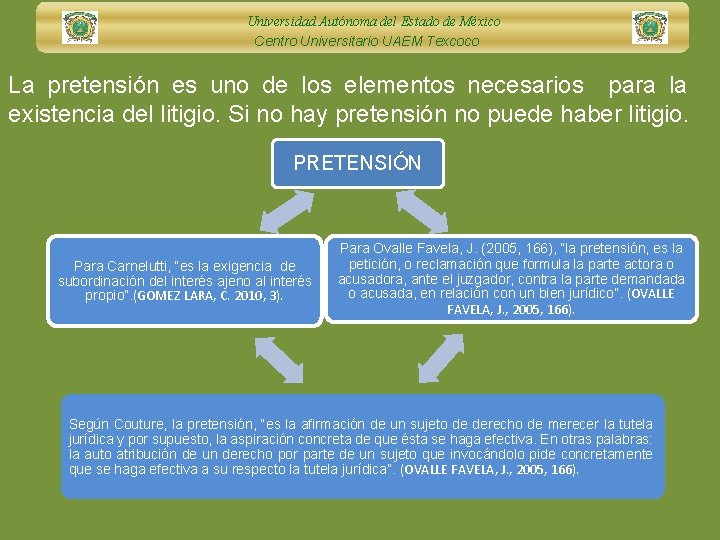 Universidad Autónoma del Estado de México
Centro Universitario UAEM Texcoco

La pretensión es uno de los elementos necesarios para la existencia del litigio. Si no hay pretensión no puede haber litigio.

PRETENSIÓN

Para Carnelutti, "es la exigencia de subordinación del interés ajeno al interés propio".(GOMEZ LARA, C. 2010, 3).

Para Ovalle Favela, J. (2005, 166), "la pretensión, es la petición, o reclamación que formula la parte actora o acusadora, ante el juzgador, contra la parte demandada o acusada, en relación con un bien jurídico". (OVALLE FAVELA, J., 2005, 166).

Según Couture, la pretensión, "es la afirmación de un sujeto de derecho de merecer la tutela jurídica y por supuesto, la aspiración concreta de que ésta se haga efectiva. En otras palabras: la auto atribución de un derecho por parte de un sujeto que invocándolo pide concretamente que se haga efectiva a su respecto la tutela jurídica". (OVALLE FAVELA, J., 2005, 166).